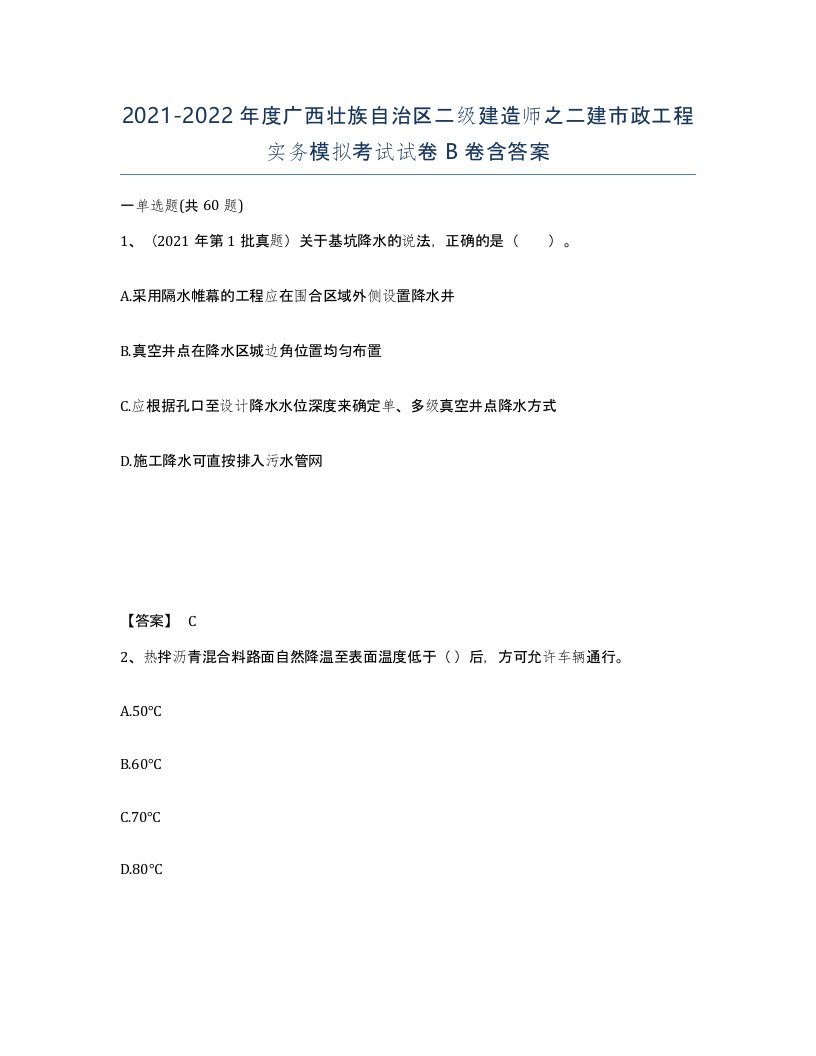 2021-2022年度广西壮族自治区二级建造师之二建市政工程实务模拟考试试卷B卷含答案

一单选题(共60题)

1、（2021年第1批真题）关于基坑降水的说法，正确的是（　　）。

A.采用隔水帷幕的工程应在围合区域外侧设置降水井

B.真空井点在降水区域边角位置均匀布置

C.应根据孔口至设计降水水位深度来确定单、多级真空井点降水方式

D.施工降水可直接排入污水管网

【答案】 C

2、热拌沥青混合料路面自然降温至表面温度低于（）后，方可允许车辆通行。

A.50°C

B.60°C

C.70°C

D.80°C